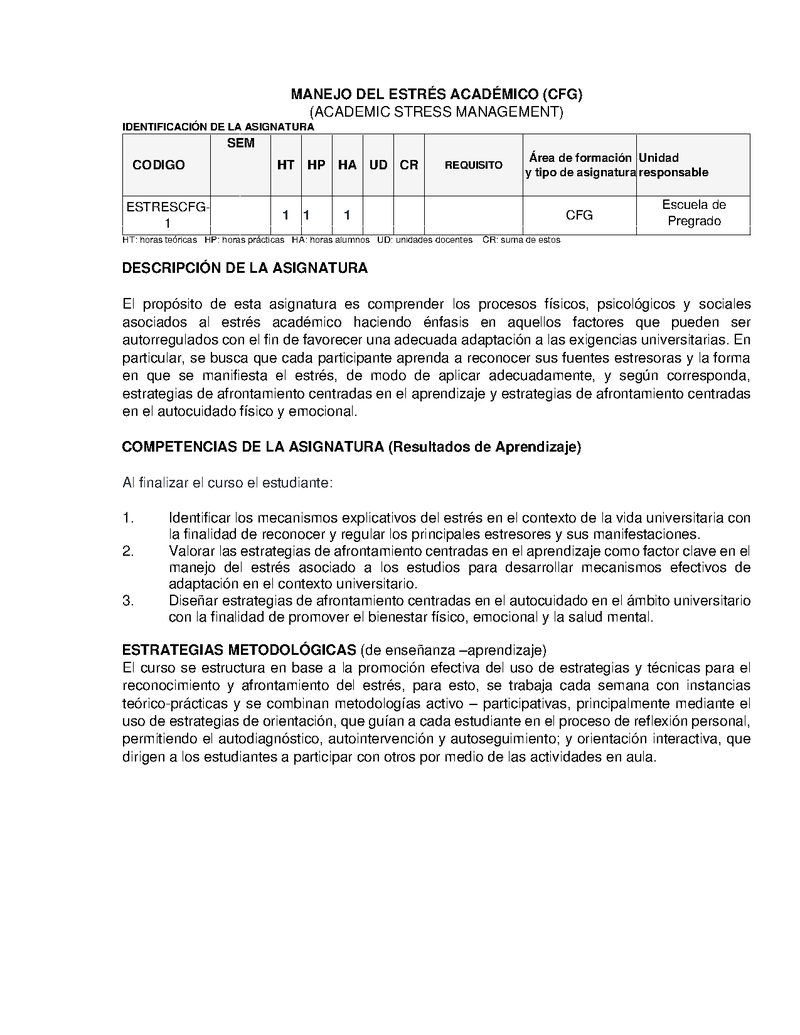 MANEJO DEL ESTRÉS ACADÉMICO (CFG)
(ACADEMIC STRESS MANAGEMENT)

IDENTIFICACIÓN DE LA ASIGNATURA

| CODIGO | SEM | HT | HP | HA | UD | CR | REQUISITO | Área de formación y tipo de asignatura | Unidad responsable |
|---|---|---|---|---|---|---|---|---|---|
| ESTRESCFG-1 | | 1 | 1 | 1 | | | | CFG | Escuela de Pregrado |

HT: horas teóricas HP: horas prácticas HA: horas alumnos UD: unidades docentes CR: suma de estos

DESCRIPCIÓN DE LA ASIGNATURA

El propósito de esta asignatura es comprender los procesos físicos, psicológicos y sociales asociados al estrés académico haciendo énfasis en aquellos factores que pueden ser autorregulados con el fin de favorecer una adecuada adaptación a las exigencias universitarias. En particular, se busca que cada participante aprenda a reconocer sus fuentes estresoras y la forma en que se manifiesta el estrés, de modo de aplicar adecuadamente, y según corresponda, estrategias de afrontamiento centradas en el aprendizaje y estrategias de afrontamiento centradas en el autocuidado físico y emocional.

COMPETENCIAS DE LA ASIGNATURA (Resultados de Aprendizaje)

Al finalizar el curso el estudiante:

1. Identificar los mecanismos explicativos del estrés en el contexto de la vida universitaria con la finalidad de reconocer y regular los principales estresores y sus manifestaciones.
2. Valorar las estrategias de afrontamiento centradas en el aprendizaje como factor clave en el manejo del estrés asociado a los estudios para desarrollar mecanismos efectivos de adaptación en el contexto universitario.
3. Diseñar estrategias de afrontamiento centradas en el autocuidado en el ámbito universitario con la finalidad de promover el bienestar físico, emocional y la salud mental.

ESTRATEGIAS METODOLÓGICAS (de enseñanza –aprendizaje)
El curso se estructura en base a la promoción efectiva del uso de estrategias y técnicas para el reconocimiento y afrontamiento del estrés, para esto, se trabaja cada semana con instancias teórico-prácticas y se combinan metodologías activo – participativas, principalmente mediante el uso de estrategias de orientación, que guían a cada estudiante en el proceso de reflexión personal, permitiendo el autodiagnóstico, autointervención y autoseguimiento; y orientación interactiva, que dirigen a los estudiantes a participar con otros por medio de las actividades en aula.